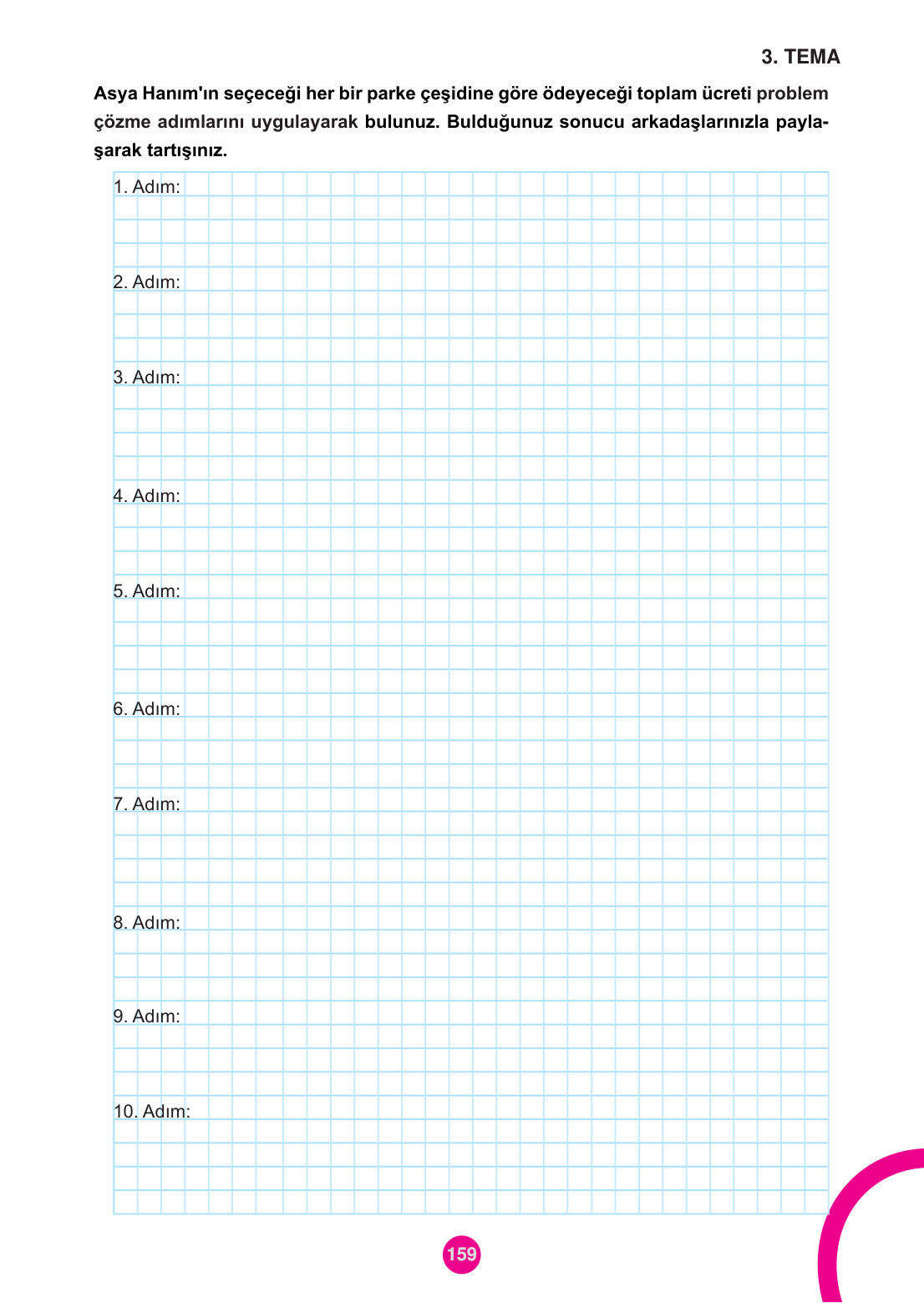 3. TEMA

Asya Hanım'ın seçeceği her bir parke çeşidine göre ödeyeceği toplam ücreti problem çözme adımlarını uygulayarak bulunuz. Bulduğunuz sonucu arkadaşlarınızla paylaşarak tartışınız.

1. Adım:

2. Adım:

3. Adım:

4. Adım:

5. Adım:

6. Adım:

7. Adım:

8. Adım:

9. Adım:

10. Adım:

159